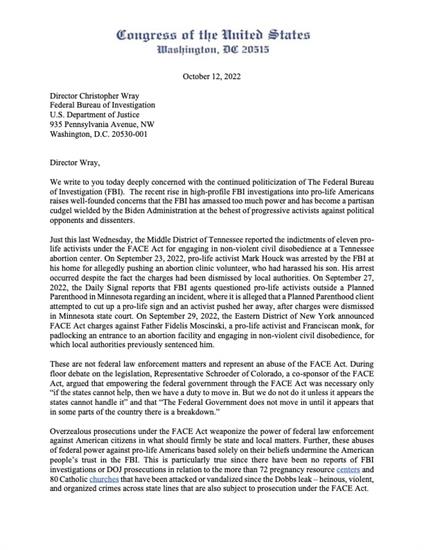 Congress of the United States
Washington, DC 20515

October 12, 2022

Director Christopher Wray
Federal Bureau of Investigation
U.S. Department of Justice
935 Pennsylvania Avenue, NW
Washington, D.C. 20530-001

Director Wray,

We write to you today deeply concerned with the continued politicization of The Federal Bureau of Investigation (FBI). The recent rise in high-profile FBI investigations into pro-life Americans raises well-founded concerns that the FBI has amassed too much power and has become a partisan cudgel wielded by the Biden Administration at the behest of progressive activists against political opponents and dissenters.

Just this last Wednesday, the Middle District of Tennessee reported the indictments of eleven pro-life activists under the FACE Act for engaging in non-violent civil disobedience at a Tennessee abortion center. On September 23, 2022, pro-life activist Mark Houck was arrested by the FBI at his home for allegedly pushing an abortion clinic volunteer, who had harassed his son. His arrest occurred despite the fact the charges had been dismissed by local authorities. On September 27, 2022, the Daily Signal reports that FBI agents questioned pro-life activists outside a Planned Parenthood in Minnesota regarding an incident, where it is alleged that a Planned Parenthood client attempted to cut up a pro-life sign and an activist pushed her away, after charges were dismissed in Minnesota state court. On September 29, 2022, the Eastern District of New York announced FACE Act charges against Father Fidelis Moscinski, a pro-life activist and Franciscan monk, for padlocking an entrance to an abortion facility and engaging in non-violent civil disobedience, for which local authorities previously sentenced him.

These are not federal law enforcement matters and represent an abuse of the FACE Act. During floor debate on the legislation, Representative Schroeder of Colorado, a co-sponsor of the FACE Act, argued that empowering the federal government through the FACE Act was necessary only "if the states cannot help, then we have a duty to move in. But we do not do it unless it appears the states cannot handle it" and that "The Federal Government does not move in until it appears that in some parts of the country there is a breakdown."

Overzealous prosecutions under the FACE Act weaponize the power of federal law enforcement against American citizens in what should firmly be state and local matters. Further, these abuses of federal power against pro-life Americans based solely on their beliefs undermine the American people's trust in the FBI. This is particularly true since there have been no reports of FBI investigations or DOJ prosecutions in relation to the more than 72 pregnancy resource centers and 80 Catholic churches that have been attacked or vandalized since the Dobbs leak – heinous, violent, and organized crimes across state lines that are also subject to prosecution under the FACE Act.